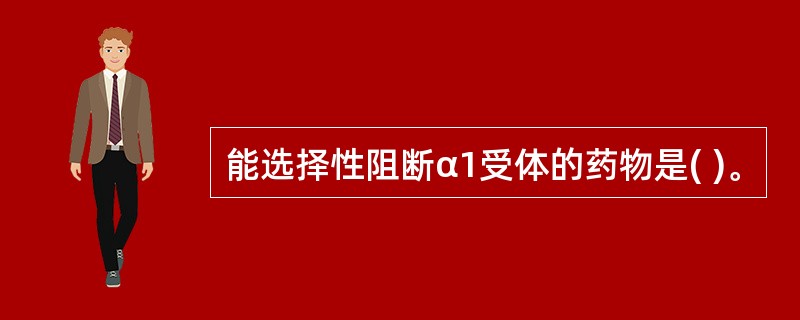 能选择性阻断α1受体的药物是( )。